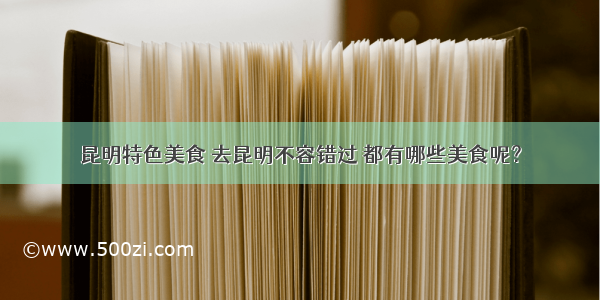 昆明特色美食 去昆明不容错过 都有哪些美食呢?

©www.500zi.com